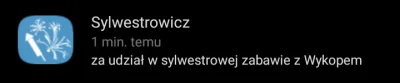 Sylwestrowicz
1 min. temu
za udział w sylwestrowej zabawie z Wykopem